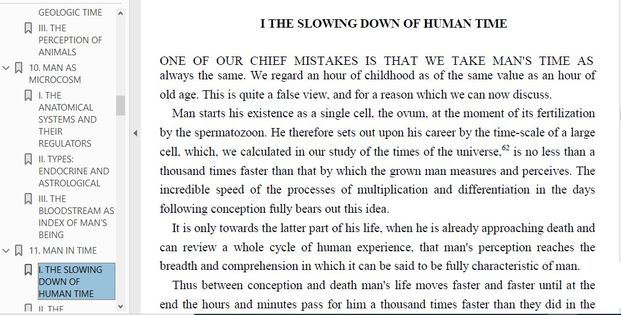 GEOLOGIC TIME

III. THE PERCEPTION OF ANIMALS

10. MAN AS MICROCOSM

I. THE ANATOMICAL SYSTEMS AND THEIR REGULATORS

II. TYPES: ENDOCRINE AND ASTROLOGICAL

III. THE BLOODSTREAM AS INDEX OF MAN'S BEING

11. MAN IN TIME

I. THE SLOWING DOWN OF HUMAN TIME

II. THE

I THE SLOWING DOWN OF HUMAN TIME

ONE OF OUR CHIEF MISTAKES IS THAT WE TAKE MAN'S TIME AS always the same. We regard an hour of childhood as of the same value as an hour of old age. This is quite a false view, and for a reason which we can now discuss.

Man starts his existence as a single cell, the ovum, at the moment of its fertilization by the spermatozoon. He therefore sets out upon his career by the time-scale of a large cell, which, we calculated in our study of the times of the universe,$^{62}$ is no less than a thousand times faster than that by which the grown man measures and perceives. The incredible speed of the processes of multiplication and differentiation in the days following conception fully bears out this idea.

It is only towards the latter part of his life, when he is already approaching death and can review a whole cycle of human experience, that man's perception reaches the breadth and comprehension in which it can be said to be fully characteristic of man.

Thus between conception and death man's life moves faster and faster until at the end the hours and minutes pass for him a thousand times faster than they did in the